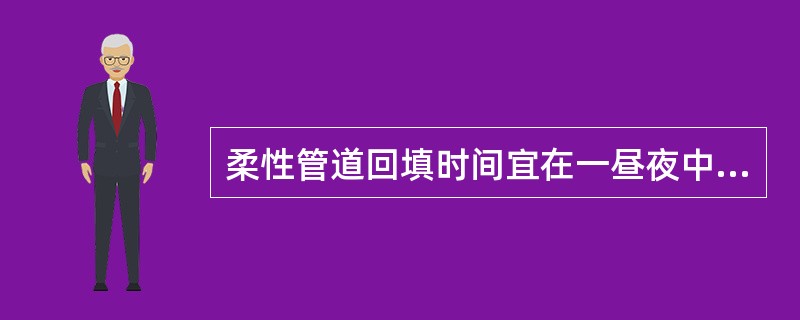 柔性管道回填时间宜在一昼夜中...